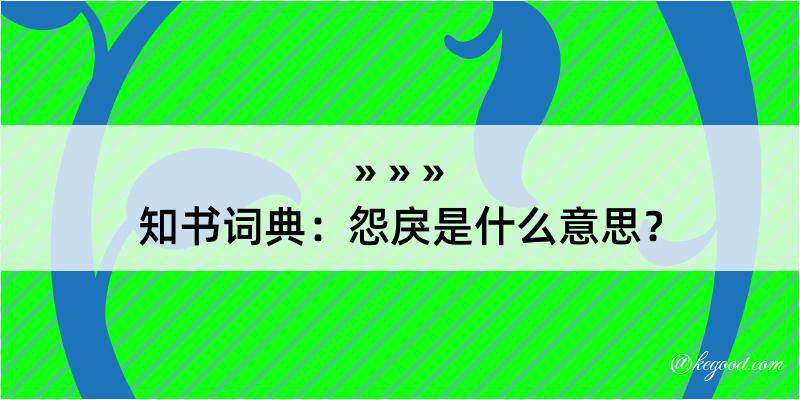 » » »
知书词典：怨戾是什么意思？

@kegood.com